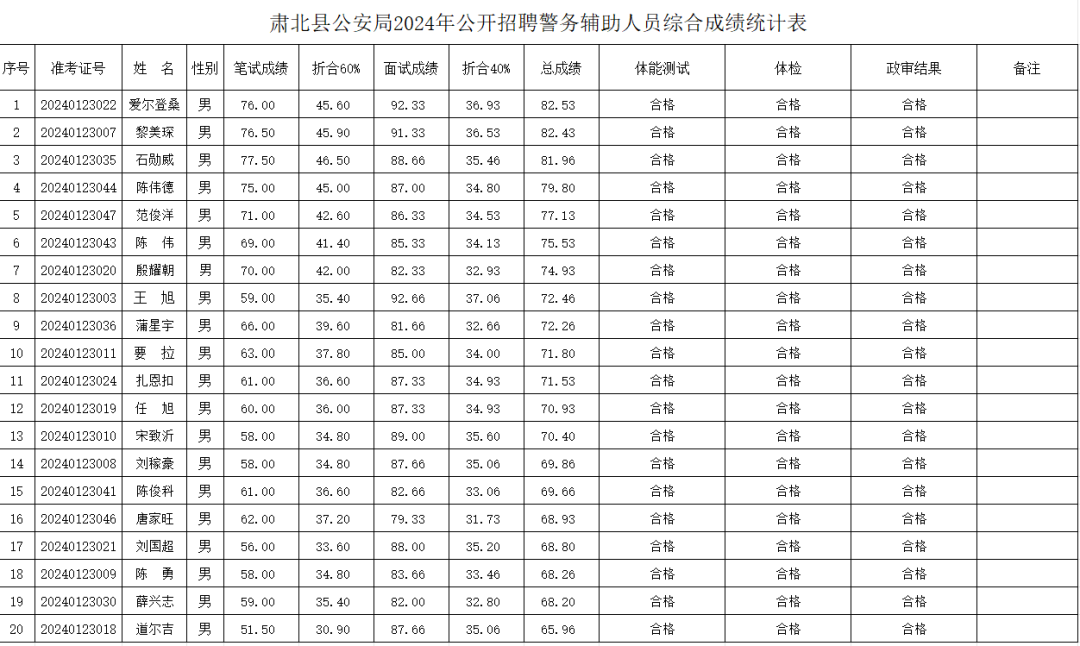 肃北县公安局2024年公开招聘警务辅助人员综合成绩统计表

| 序号 | 准考证号 | 姓 名 | 性别 | 笔试成绩 | 折合60% | 面试成绩 | 折合40% | 总成绩 | 体能测试 | 体检 | 政审结果 | 备注 |
|---|---|---|---|---|---|---|---|---|---|---|---|---|
| 1 | 20240123022 | 爱尔登桑 | 男 | 76.00 | 45.60 | 92.33 | 36.93 | 82.53 | 合格 | 合格 | 合格 | |
| 2 | 20240123007 | 黎美琛 | 男 | 76.50 | 45.90 | 91.33 | 36.53 | 82.43 | 合格 | 合格 | 合格 | |
| 3 | 20240123035 | 石勋威 | 男 | 77.50 | 46.50 | 88.66 | 35.46 | 81.96 | 合格 | 合格 | 合格 | |
| 4 | 20240123044 | 陈伟德 | 男 | 75.00 | 45.00 | 87.00 | 34.80 | 79.80 | 合格 | 合格 | 合格 | |
| 5 | 20240123047 | 范俊洋 | 男 | 71.00 | 42.60 | 86.33 | 34.53 | 77.13 | 合格 | 合格 | 合格 | |
| 6 | 20240123043 | 陈 伟 | 男 | 69.00 | 41.40 | 85.33 | 34.13 | 75.53 | 合格 | 合格 | 合格 | |
| 7 | 20240123020 | 殷耀朝 | 男 | 70.00 | 42.00 | 82.33 | 32.93 | 74.93 | 合格 | 合格 | 合格 | |
| 8 | 20240123003 | 王 旭 | 男 | 59.00 | 35.40 | 92.66 | 37.06 | 72.46 | 合格 | 合格 | 合格 | |
| 9 | 20240123036 | 蒲星宇 | 男 | 66.00 | 39.60 | 81.66 | 32.66 | 72.26 | 合格 | 合格 | 合格 | |
| 10 | 20240123011 | 要 拉 | 男 | 63.00 | 37.80 | 85.00 | 34.00 | 71.80 | 合格 | 合格 | 合格 | |
| 11 | 20240123024 | 扎恩扣 | 男 | 61.00 | 36.60 | 87.33 | 34.93 | 71.53 | 合格 | 合格 | 合格 | |
| 12 | 20240123019 | 任 旭 | 男 | 60.00 | 36.00 | 87.33 | 34.93 | 70.93 | 合格 | 合格 | 合格 | |
| 13 | 20240123010 | 宋致沂 | 男 | 58.00 | 34.80 | 89.00 | 35.60 | 70.40 | 合格 | 合格 | 合格 | |
| 14 | 20240123008 | 刘稼豪 | 男 | 58.00 | 34.80 | 87.66 | 35.06 | 69.86 | 合格 | 合格 | 合格 | |
| 15 | 20240123041 | 陈俊科 | 男 | 61.00 | 36.60 | 82.66 | 33.06 | 69.66 | 合格 | 合格 | 合格 | |
| 16 | 20240123046 | 唐家旺 | 男 | 62.00 | 37.20 | 79.33 | 31.73 | 68.93 | 合格 | 合格 | 合格 | |
| 17 | 20240123021 | 刘国超 | 男 | 56.00 | 33.60 | 88.00 | 35.20 | 68.80 | 合格 | 合格 | 合格 | |
| 18 | 20240123009 | 陈 勇 | 男 | 58.00 | 34.80 | 83.66 | 33.46 | 68.26 | 合格 | 合格 | 合格 | |
| 19 | 20240123030 | 薛兴志 | 男 | 59.00 | 35.40 | 82.00 | 32.80 | 68.20 | 合格 | 合格 | 合格 | |
| 20 | 20240123018 | 道尔吉 | 男 | 51.50 | 30.90 | 87.66 | 35.06 | 65.96 | 合格 | 合格 | 合格 | |